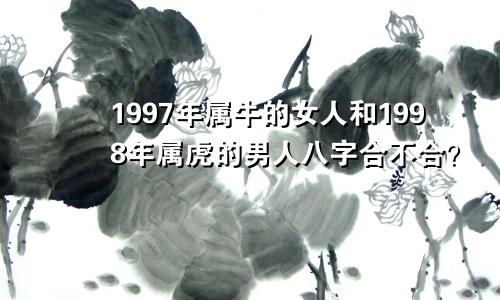 1997年属牛的女人和1998年属虎的男人八字合不合?